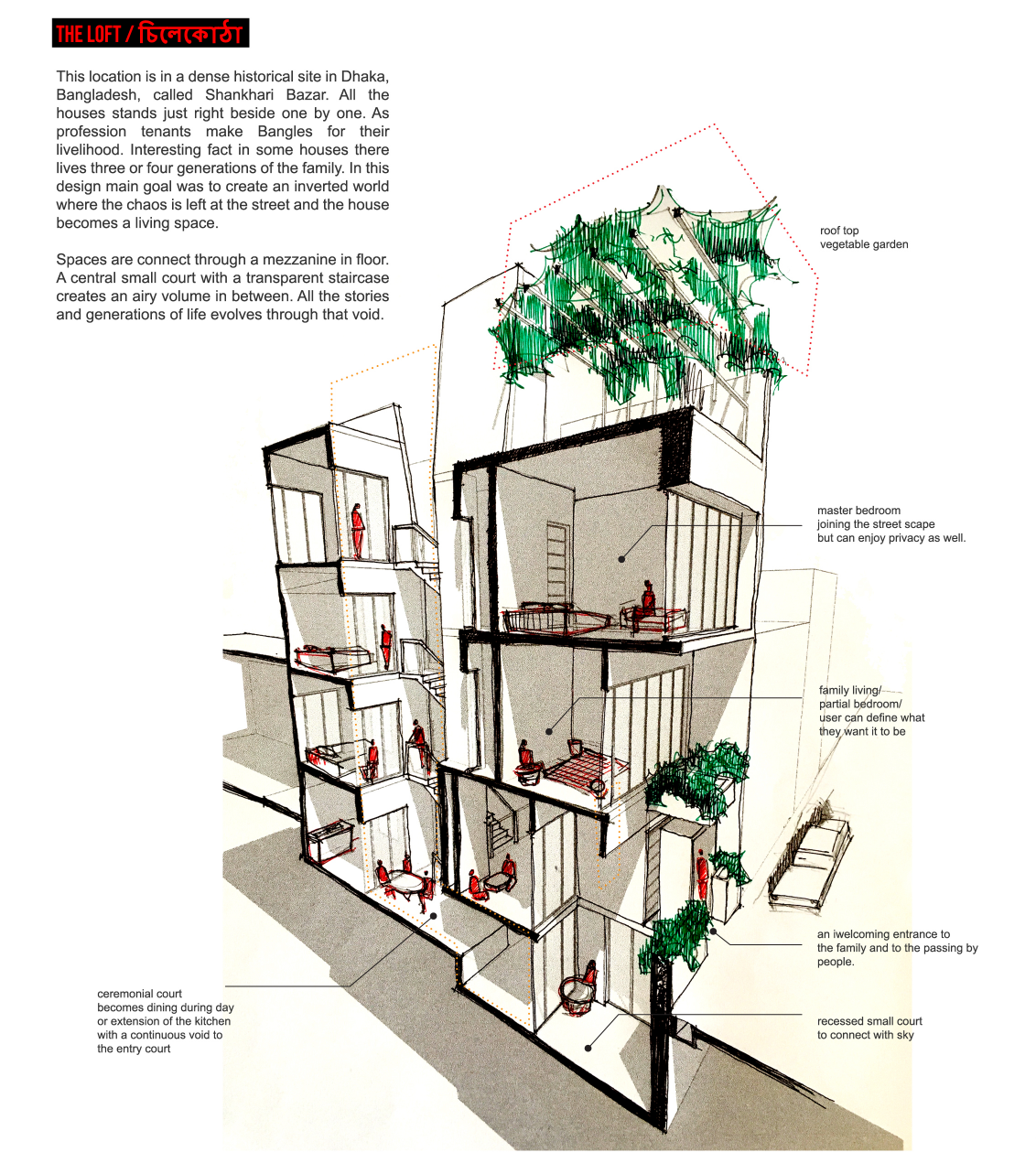 THE LOFT / চিলেকোঠা

This location is in a dense historical site in Dhaka, Bangladesh, called Shankhari Bazar. All the houses stands just right beside one by one. As profession tenants make Bangles for their livelihood. Interesting fact in some houses there lives three or four generations of the family. In this design main goal was to create an inverted world where the chaos is left at the street and the house becomes a living space.

Spaces are connect through a mezzanine in floor. A central small court with a transparent staircase creates an airy volume in between. All the stories and generations of life evolves through that void.

roof top vegetable garden

master bedroom joining the street scape but can enjoy privacy as well.

family living/ partial bedroom/ user can define what they want it to be

an iwelcoming entrance to the family and to the passing by people.

recessed small court to connect with sky

ceremonial court becomes dining during day or extension of the kitchen with a continuous void to the entry court